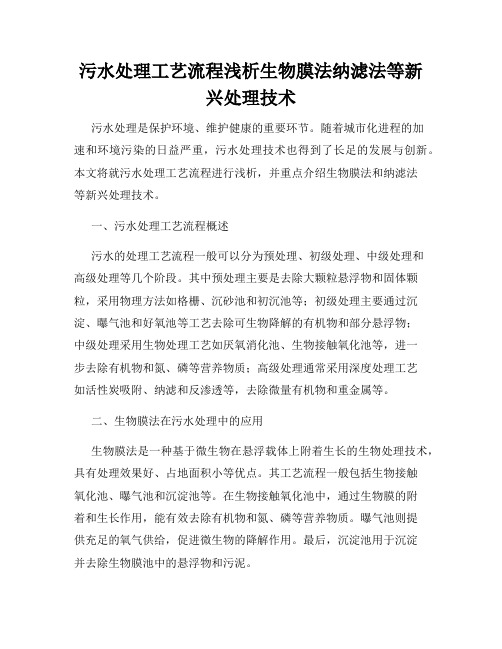 污水处理工艺流程浅析生物膜法纳滤法等新兴处理技术

污水处理是保护环境、维护健康的重要环节。随着城市化进程的加速和环境污染的日益严重，污水处理技术也得到了长足的发展与创新。本文将就污水处理工艺流程进行浅析，并重点介绍生物膜法和纳滤法等新兴处理技术。

一、污水处理工艺流程概述

污水的处理工艺流程一般可以分为预处理、初级处理、中级处理和高级处理等几个阶段。其中预处理主要是去除大颗粒悬浮物和固体颗粒，采用物理方法如格栅、沉砂池和初沉池等；初级处理主要通过沉淀、曝气池和好氧池等工艺去除可生物降解的有机物和部分悬浮物；中级处理采用生物处理工艺如厌氧消化池、生物接触氧化池等，进一步去除有机物和氮、磷等营养物质；高级处理通常采用深度处理工艺如活性炭吸附、纳滤和反渗透等，去除微量有机物和重金属等。

二、生物膜法在污水处理中的应用

生物膜法是一种基于微生物在悬浮载体上附着生长的生物处理技术，具有处理效果好、占地面积小等优点。其工艺流程一般包括生物接触氧化池、曝气池和沉淀池等。在生物接触氧化池中，通过生物膜的附着和生长作用，能有效去除有机物和氮、磷等营养物质。曝气池则提供充足的氧气供给，促进微生物的降解作用。最后，沉淀池用于沉淀并去除生物膜池中的悬浮物和污泥。